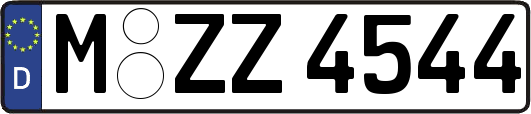 D
M ZZ 4544